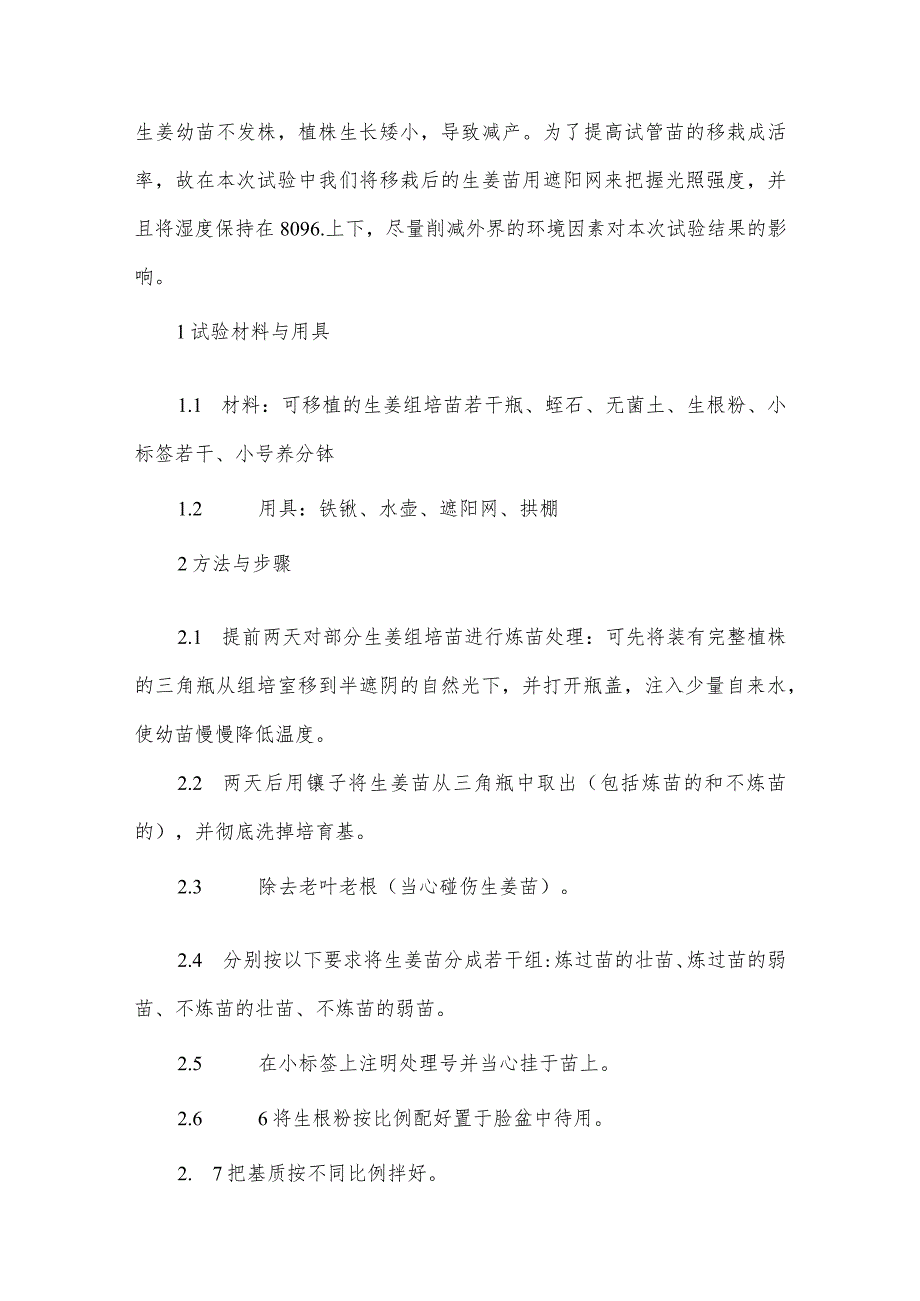 生姜幼苗不发株，植株生长矮小，导致减产。为了提高试管苗的移栽成活率，故在本次试验中我们将移栽后的生姜苗用遮阳网来把握光照强度，并且将湿度保持在8096.上下，尽量削减外界的环境因素对本次试验结果的影响。

1试验材料与用具

1.1　材料：可移植的生姜组培苗若干瓶、蛭石、无菌土、生根粉、小标签若干、小号养分钵

1.2　　用具：铁锹、水壶、遮阳网、拱棚

2方法与步骤

2.1　提前两天对部分生姜组培苗进行炼苗处理：可先将装有完整植株的三角瓶从组培室移到半遮阴的自然光下，并打开瓶盖，注入少量自来水，使幼苗慢慢降低温度。

2.2　两天后用镊子将生姜苗从三角瓶中取出（包括炼苗的和不炼苗的），并彻底洗掉培育基。

2.3　　除去老叶老根（当心碰伤生姜苗）。

2.4　分别按以下要求将生姜苗分成若干组：炼过苗的壮苗、炼过苗的弱苗、不炼苗的壮苗、不炼苗的弱苗。

2.5　　在小标签上注明处理号并当心挂于苗上。

2.6　　6将生根粉按比例配好置于脸盆中待用。

2.　7把基质按不同比例拌好。